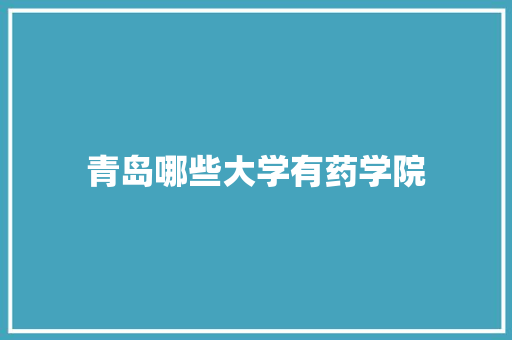 青岛哪些大学有药学院